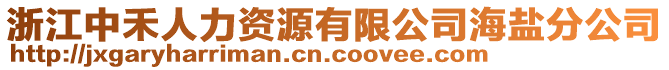 浙江中禾人力资源有限公司海盐分公司
http://jxgaryharriman.cn.coovee.com